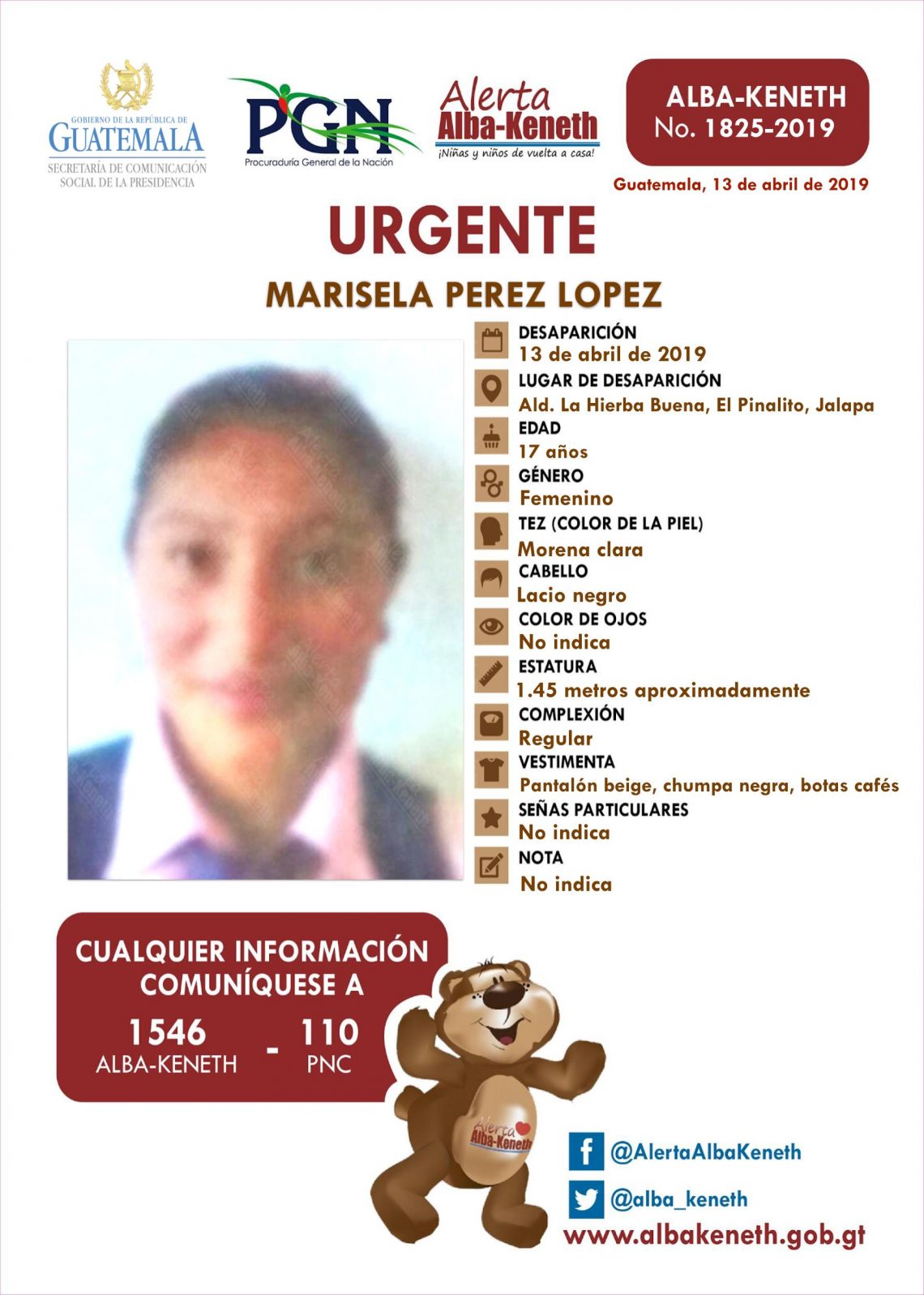 GOBIERNO DE LA REPÚBLICA DE
GUATEMALA
SECRETARÍA DE COMUNICACIÓN
SOCIAL DE LA PRESIDENCIA

PGN
Procuraduría General de la Nación

Alerta
Alba-Keneth
¡Niñas y niños de vuelta a casa!

ALBA-KENETH
No. 1825-2019

Guatemala, 13 de abril de 2019

URGENTE

MARISELA PEREZ LOPEZ

DESAPARICIÓN
13 de abril de 2019

LUGAR DE DESAPARICIÓN
Ald. La Hierba Buena, El Pinalito, Jalapa

EDAD
17 años

GÉNERO
Femenino

TEZ (COLOR DE LA PIEL)
Morena clara

CABELLO
Lacio negro

COLOR DE OJOS
No indica

ESTATURA
1.45 metros aproximadamente

COMPLEXIÓN
Regular

VESTIMENTA
Pantalón beige, chumpa negra, botas cafés

SEÑAS PARTICULARES
No indica

NOTA
No indica

CUALQUIER INFORMACIÓN
COMUNÍQUESE A

1546
ALBA-KENETH
-
110
PNC

Alerta
Alba-Keneth

@AlertaAlbaKeneth
@alba_keneth
www.albakeneth.gob.gt